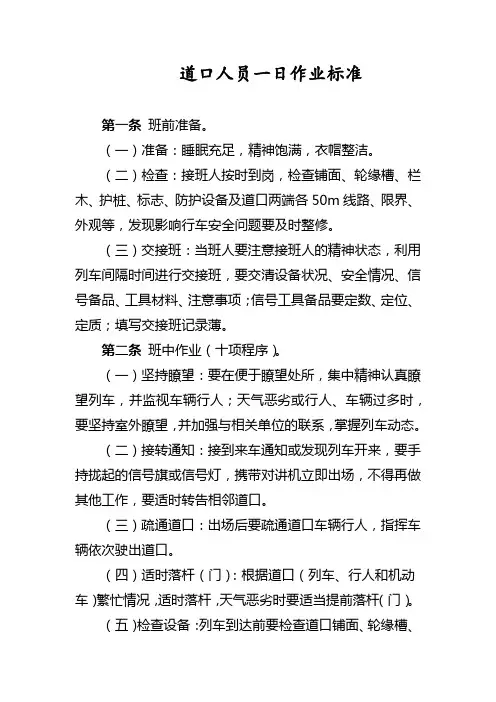 道口人员一日作业标准

第一条 班前准备。

（一）准备：睡眠充足，精神饱满，衣帽整洁。

（二）检查：接班人按时到岗，检查铺面、轮缘槽、栏木、护桩、标志、防护设备及道口两端各 50m 线路、限界、外观等，发现影响行车安全问题要及时整修。

（三）交接班：当班人要注意接班人的精神状态，利用列车间隔时间进行交接班，要交清设备状况、安全情况、信号备品、工具材料、注意事项；信号工具备品要定数、定位、定质；填写交接班记录薄。

第二条 班中作业（十项程序）。

（一）坚持瞭望：要在便于瞭望处所，集中精神认真瞭望列车，并监视车辆行人；天气恶劣或行人、车辆过多时，要坚持室外瞭望，并加强与相关单位的联系，掌握列车动态。

（二）接转通知：接到来车通知或发现列车开来，要手持拢起的信号旗或信号灯，携带对讲机立即出场，不得再做其他工作，要适时转告相邻道口。

（三）疏通道口：出场后要疏通道口车辆行人，指挥车辆依次驶出道口。

（四）适时落杆（门）：根据道口（列车、行人和机动车）繁忙情况，适时落杆，天气恶劣时要适当提前落杆（门）。

（五）检查设备：列车到达前要检查道口铺面、轮缘槽、